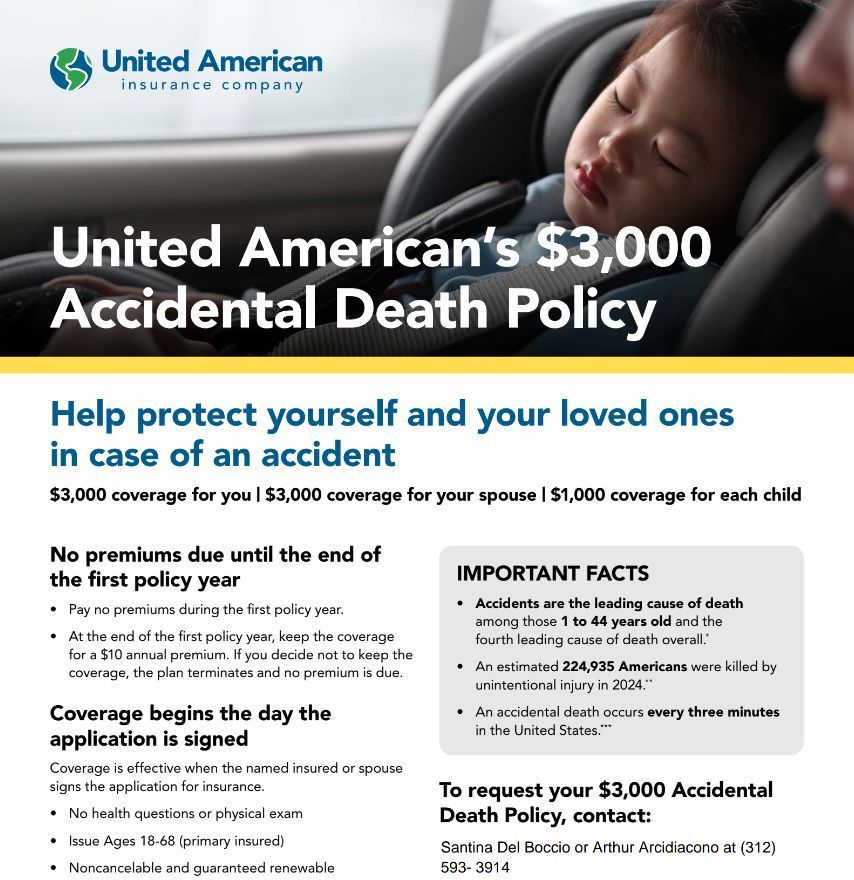 United American
insurance company

United American's $3,000 Accidental Death Policy

Help protect yourself and your loved ones in case of an accident

$3,000 coverage for you | $3,000 coverage for your spouse | $1,000 coverage for each child

No premiums due until the end of the first policy year

• Pay no premiums during the first policy year.
• At the end of the first policy year, keep the coverage for a $10 annual premium. If you decide not to keep the coverage, the plan terminates and no premium is due.

Coverage begins the day the application is signed

Coverage is effective when the named insured or spouse signs the application for insurance.

• No health questions or physical exam
• Issue Ages 18-68 (primary insured)
• Noncancelable and guaranteed renewable

IMPORTANT FACTS

• Accidents are the leading cause of death among those 1 to 44 years old and the fourth leading cause of death overall.$^{*}$
• An estimated 224,935 Americans were killed by unintentional injury in 2024.$^{**}$
• An accidental death occurs every three minutes in the United States.$^{***}$

To request your $3,000 Accidental Death Policy, contact:

Santina Del Boccio or Arthur Arcidiacono at (312) 593- 3914